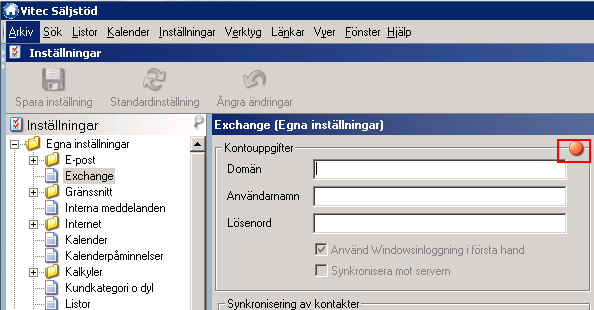 Vitec Säljstöd

Arkiv Sök Listor Kalender Inställningar Verktyg Länkar Vyer Fönster Hjälp

Inställningar

Spara inställning Standardinställning Ångra ändringar

Inställningar

Egna inställningar
E-post
Exchange
Gränssnitt
Interna meddelanden
Internet
Kalender
Kalenderpåminnelser
Kalkyler
Kundkategori o dyl
Listor

Exchange (Egna inställningar)

Kontouppgifter

Domän

Användarnamn

Lösenord

Använd Windowsinloggning i första hand

Synkronisera mot servern

Synkronisering av kontakter